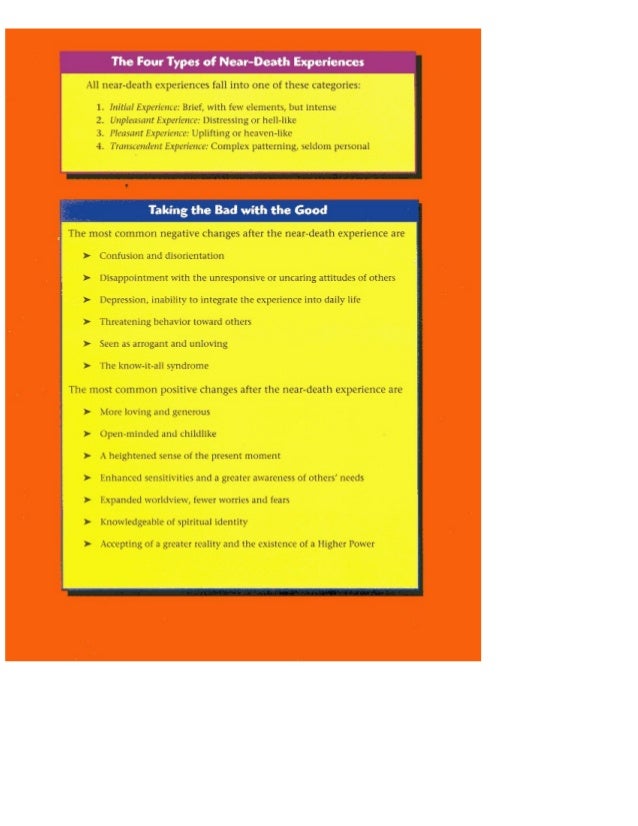 The Four Types of Near-Death Experiences

All near-death experiences fall into one of these categories:

1. Initial Experience: Brief, with few elements, but intense
2. Unpleasant Experience: Distressing or hell-like
3. Pleasant Experience: Uplifting or heaven-like
4. Transcendent Experience: Complex patterning, seldom personal

Taking the Bad with the Good

The most common negative changes after the near-death experience are

➤ Confusion and disorientation
➤ Disappointment with the unresponsive or uncaring attitudes of others
➤ Depression, inability to integrate the experience into daily life
➤ Threatening behavior toward others
➤ Seen as arrogant and unloving
➤ The know-it-all syndrome

The most common positive changes after the near-death experience are

➤ More loving and generous
➤ Open-minded and childlike
➤ A heightened sense of the present moment
➤ Enhanced sensitivities and a greater awareness of others' needs
➤ Expanded worldview, fewer worries and fears
➤ Knowledgeable of spiritual identity
➤ Accepting of a greater reality and the existence of a Higher Power